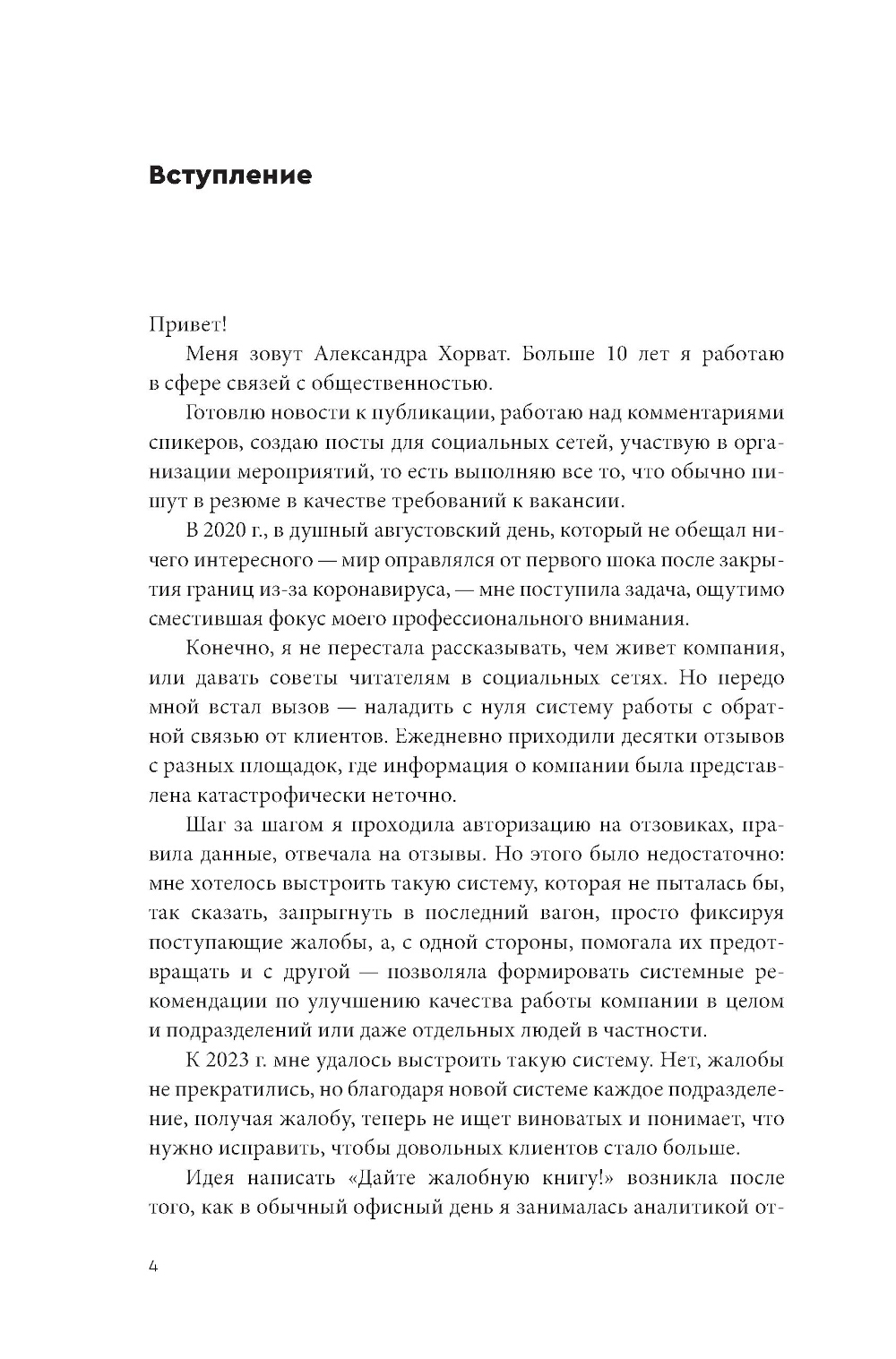 Вступление

Привет!

Меня зовут Александра Хорват. Больше 10 лет я работаю в сфере связей с общественностью.

Готовлю новости к публикации, работаю над комментариями спикеров, создаю посты для социальных сетей, участвую в организации мероприятий, то есть выполняю все то, что обычно пишут в резюме в качестве требований к вакансии.

В 2020 г., в душный августовский день, который не обещал ничего интересного — мир оправлялся от первого шока после закрытия границ из-за коронавируса, — мне поступила задача, ощутимо сместившая фокус моего профессионального внимания.

Конечно, я не перестала рассказывать, чем живет компания, или давать советы читателям в социальных сетях. Но передо мной встал вызов — наладить с нуля систему работы с обратной связью от клиентов. Ежедневно приходили десятки отзывов с разных площадок, где информация о компании была представлена катастрофически неточно.

Шаг за шагом я проходила авторизацию на отзовиках, правила данные, отвечала на отзывы. Но этого было недостаточно: мне хотелось выстроить такую систему, которая не пыталась бы, так сказать, запрыгнуть в последний вагон, просто фиксируя поступающие жалобы, а, с одной стороны, помогала их предотвращать и с другой — позволяла формировать системные рекомендации по улучшению качества работы компании в целом и подразделений или даже отдельных людей в частности.

К 2023 г. мне удалось выстроить такую систему. Нет, жалобы не прекратились, но благодаря новой системе каждое подразделение, получая жалобу, теперь не ищет виноватых и понимает, что нужно исправить, чтобы довольных клиентов стало больше.

Идея написать «Дайте жалобную книгу!» возникла после того, как в обычный офисный день я занималась аналитикой от-

4